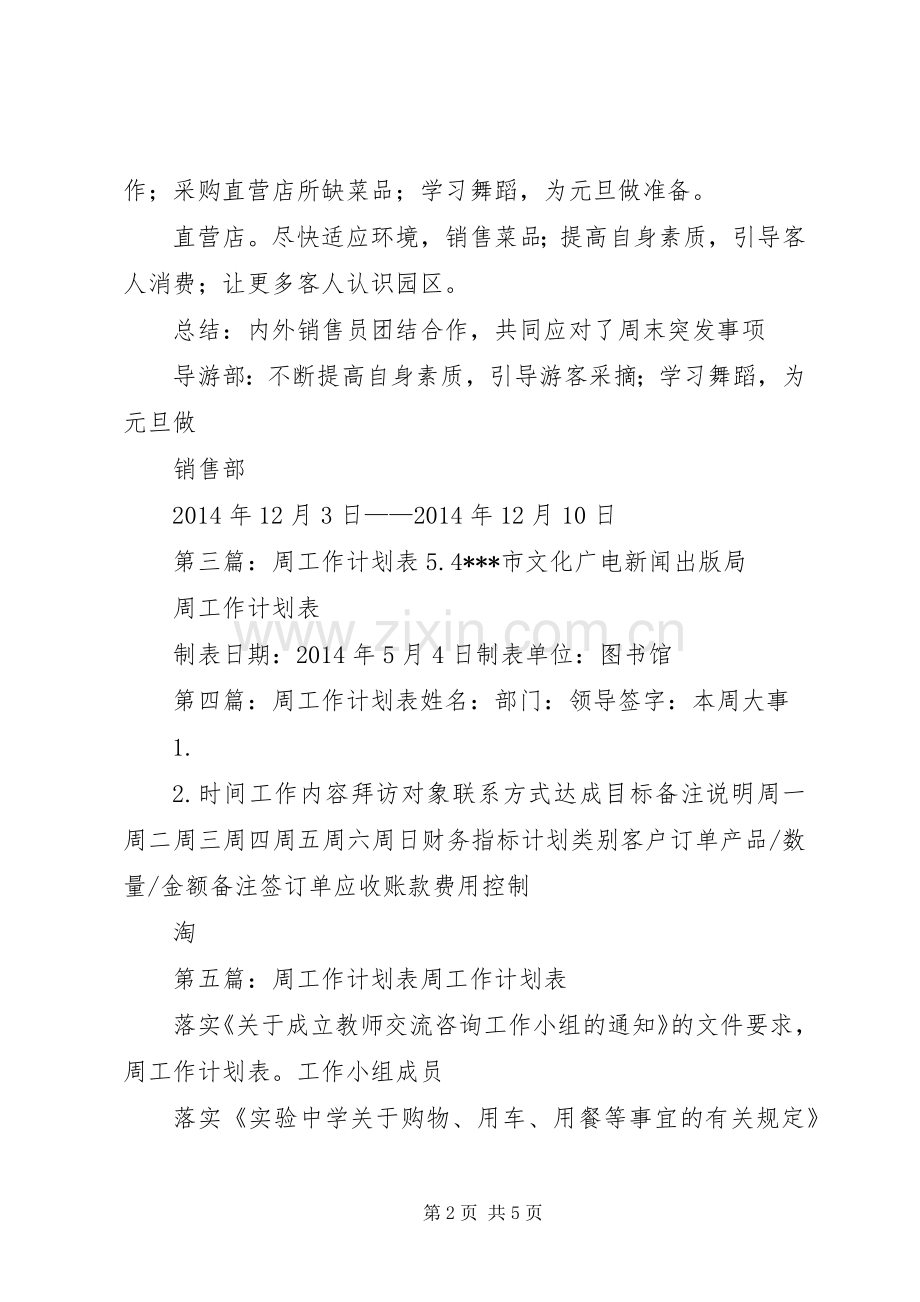 作；采购直营店所缺菜品；学习舞蹈，为元旦做准备。

直营店。尽快适应环境，销售菜品；提高自身素质，引导客人消费；让更多客人认识园区。

总结：内外销售员团结合作，共同应对了周末突发事项

导游部：不断提高自身素质，引导游客采摘；学习舞蹈，为元旦做

销售部

2014年12月3日——2014年12月10日

第三篇：周工作计划表5.4***市文化广电新闻出版局

周工作计划表

制表日期：2014年5月4日制表单位：图书馆

第四篇：周工作计划表姓名：部门：领导签字：本周大事

1.

2.时间工作内容拜访对象联系方式达成目标备注说明周一周二周三周四周五周六周日财务指标计划类别客户订单产品/数量/金额备注签订单应收账款费用控制

淘

第五篇：周工作计划表周工作计划表

落实《关于成立教师交流咨询工作小组的通知》的文件要求，周工作计划表。工作小组成员

落实《实验中学关于购物、用车、用餐等事宜的有关规定》

第2页 共5页

www.zixin.com.cn